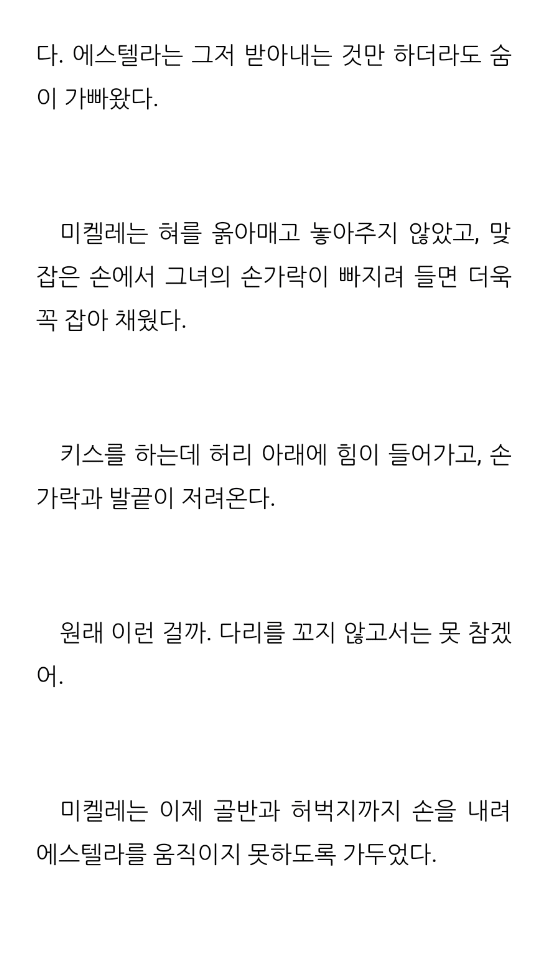 다. 에스텔라는 그저 받아내는 것만 하더라도 숨이 가빠왔다.

미켈레는 혀를 옭아매고 놓아주지 않았고, 맞잡은 손에서 그녀의 손가락이 빠지려 들면 더욱 꼭 잡아 채웠다.

키스를 하는데 허리 아래에 힘이 들어가고, 손가락과 발끝이 저려온다.

원래 이런 걸까. 다리를 꼬지 않고서는 못 참겠어.

미켈레는 이제 골반과 허벅지까지 손을 내려 에스텔라를 움직이지 못하도록 가두었다.